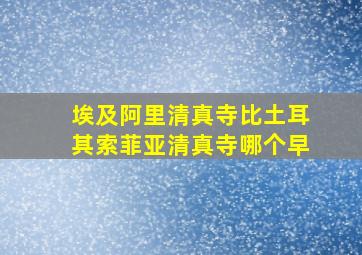 埃及阿里清真寺比土耳其索菲亚清真寺哪个早